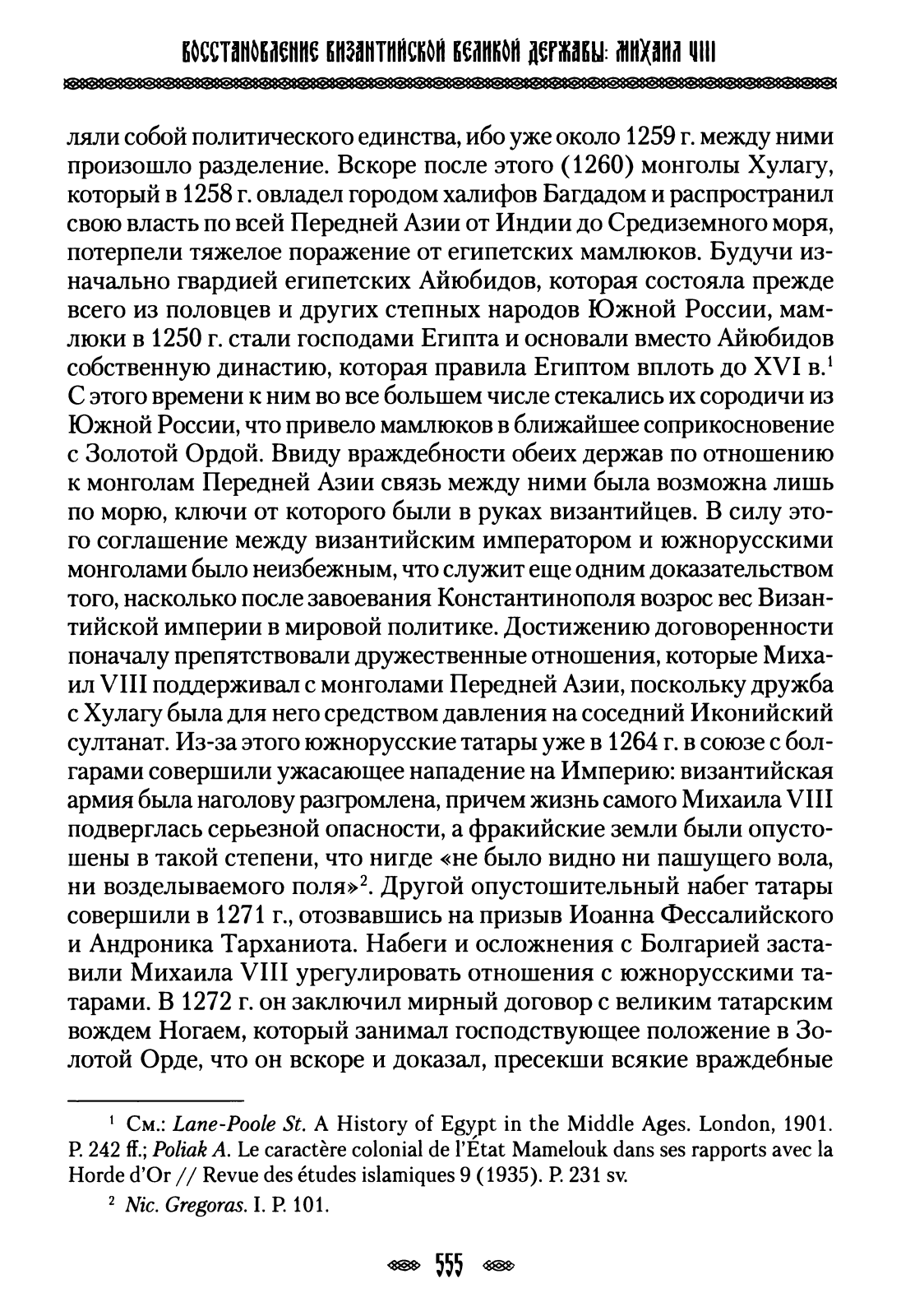 ВОССТАНОВЛЕНИЕ ВИЗАНТИЙСКОЙ ВЕЛИКОЙ ДЕРЖАВЫ: МИХАИЛ VIII

ляли собой политического единства, ибо уже около 1259 г. между ними произошло разделение. Вскоре после этого (1260) монголы Хулагу, который в 1258 г. овладел городом халифов Багдадом и распространил свою власть по всей Передней Азии от Индии до Средиземного моря, потерпели тяжелое поражение от египетских мамлюков. Будучи изначально гвардией египетских Айюбидов, которая состояла прежде всего из половцев и других степных народов Южной России, мамлюки в 1250 г. стали господами Египта и основали вместо Айюбидов собственную династию, которая правила Египтом вплоть до XVI в.$^1$ С этого времени к ним во все большем числе стекались их сородичи из Южной России, что привело мамлюков в ближайшее соприкосновение с Золотой Ордой. Ввиду враждебности обеих держав по отношению к монголам Передней Азии связь между ними была возможна лишь по морю, ключи от которого были в руках византийцев. В силу этого соглашение между византийским императором и южнорусскими монголами было неизбежным, что служит еще одним доказательством того, насколько после завоевания Константинополя возрос вес Византийской империи в мировой политике. Достижению договоренности поначалу препятствовали дружественные отношения, которые Михаил VIII поддерживал с монголами Передней Азии, поскольку дружба с Хулагу была для него средством давления на соседний Иконийский султанат. Из-за этого южнорусские татары уже в 1264 г. в союзе с болгарами совершили ужасающее нападение на Империю: византийская армия была наголову разгромлена, причем жизнь самого Михаила VIII подверглась серьезной опасности, а фракийские земли были опустошены в такой степени, что нигде «не было видно ни пашущего вола, ни возделываемого поля»$^2$. Другой опустошительный набег татары совершили в 1271 г., отозвавшись на призыв Иоанна Фессалийского и Андроника Тарханиота. Набеги и осложнения с Болгарией заставили Михаила VIII урегулировать отношения с южнорусскими татарами. В 1272 г. он заключил мирный договор с великим татарским вождем Ногаем, который занимал господствующее положение в Золотой Орде, что он вскоре и доказал, пресекши всякие враждебные

$^1$ См.: Lane-Poole St. A History of Egypt in the Middle Ages. London, 1901. P. 242 ff.; Poliak A. Le caractère colonial de l'État Mamelouk dans ses rapports avec la Horde d'Or // Revue des études islamiques 9 (1935). P. 231 sv.

$^2$ Nic. Gregoras. I. P. 101.

555